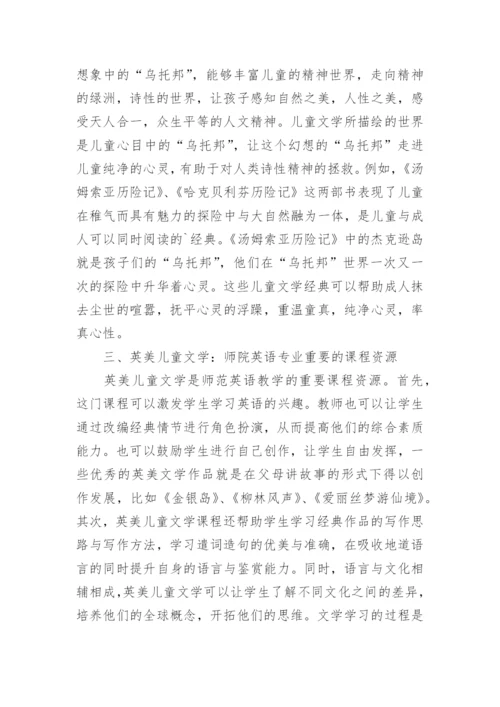 想象中的“乌托邦”，能够丰富儿童的精神世界，走向精神的绿洲，诗性的世界，让孩子感知自然之美，人性之美，感受天人合一，众生平等的人文精神。儿童文学所描绘的世界是儿童心目中的“乌托邦”，让这个幻想的“乌托邦”走进儿童纯净的心灵，有助于对人类诗性精神的拯救。例如，《汤姆索亚历险记》、《哈克贝利芬历险记》这两部书表现了儿童在稚气而具有魅力的探险中与大自然融为一体，是儿童与成人可以同时阅读的`经典。《汤姆索亚历险记》中的杰克逊岛就是孩子们的“乌托邦”，他们在“乌托邦”世界一次又一次的探险中升华着心灵。这些儿童文学经典可以帮助成人抹去尘世的喧嚣，抚平心灵的浮躁，重温童真，纯净心灵，率真心性。

三、英美儿童文学：师院英语专业重要的课程资源

英美儿童文学是师范英语教学的重要课程资源。首先，这门课程可以激发学生学习英语的兴趣。教师也可以让学生通过改编经典情节进行角色扮演，从而提高他们的综合素质能力。也可以鼓励学生进行自己创作，让学生自由发挥，一些优秀的英美文学作品就是在父母讲故事的形式下得以创作发展，比如《金银岛》、《柳林风声》、《爱丽丝梦游仙境》。其次，英美儿童文学课程还帮助学生学习经典作品的写作思路与写作方法，学习遣词造句的优美与准确，在吸收地道语言的同时提升自身的语言与鉴赏能力。同时，语言与文化相辅相成,英美儿童文学可以让学生了解不同文化之间的差异，培养他们的全球概念，开拓他们的思维。文学学习的过程是